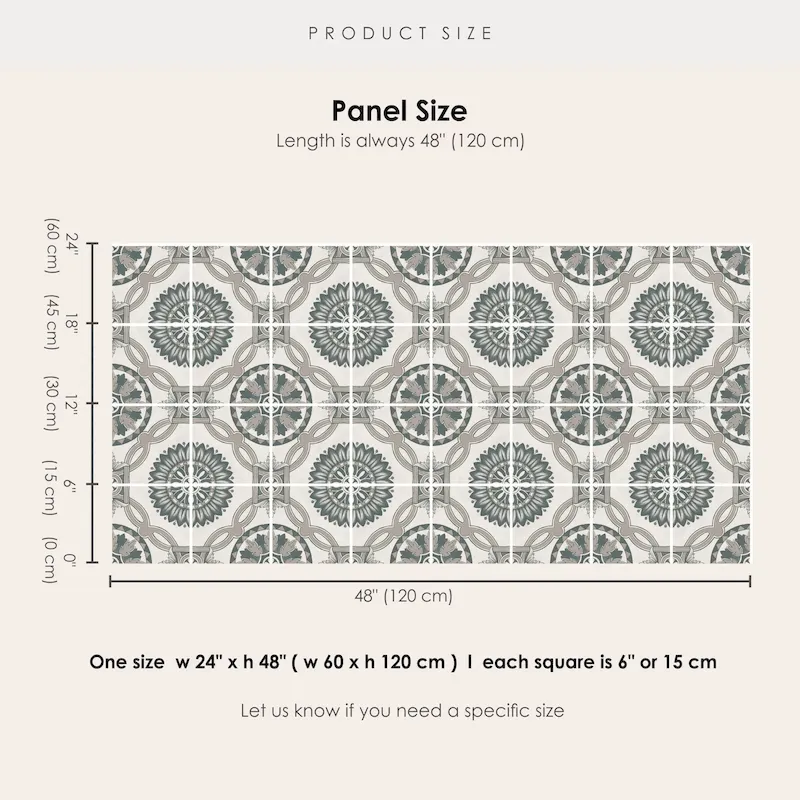 PRODUCT SIZE

Panel Size
Length is always 48" (120 cm)

24" (60 cm)
18" (45 cm)
12" (30 cm)
6" (15 cm)
0" (0 cm)

48" (120 cm)

One size w 24" x h 48" ( w 60 x h 120 cm ) I each square is 6" or 15 cm

Let us know if you need a specific size